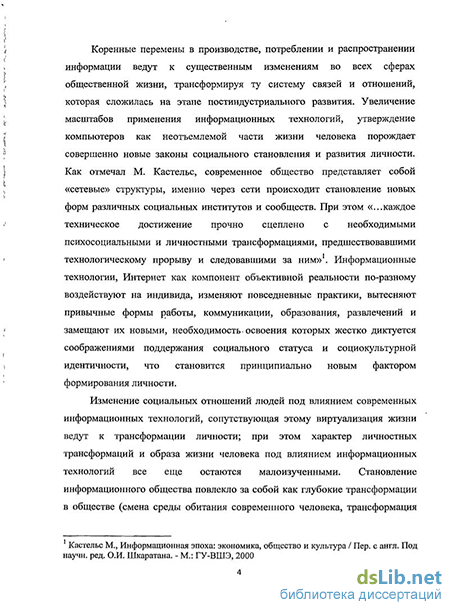 Коренные перемены в производстве, потреблении и распространении информации ведут к существенным изменениям во всех сферах общественной жизни, трансформируя ту систему связей и отношений, которая сложилась на этапе постиндустриального развития. Увеличение масштабов применения информационных технологий, утверждение компьютеров как неотъемлемой части жизни человека порождает совершенно новые законы социального становления и развития личности. Как отмечал М. Кастельс, современное общество представляет собой «сетевые» структуры, именно через сети происходит становление новых форм различных социальных институтов и сообществ. При этом «…каждое техническое достижение прочно сцеплено с необходимыми психосоциальными и личностными трансформациями, предшествовавшими технологическому прорыву и следовавшими за ним»$^1$. Информационные технологии, Интернет как компонент объективной реальности по-разному воздействуют на индивида, изменяют повседневные практики, вытесняют привычные формы работы, коммуникации, образования, развлечений и замещают их новыми, необходимость освоения которых жестко диктуется соображениями поддержания социального статуса и социокультурной идентичности, что становится принципиально новым фактором формирования личности.

Изменение социальных отношений людей под влиянием современных информационных технологий, сопутствующая этому виртуализация жизни ведут к трансформации личности; при этом характер личностных трансформаций и образа жизни человека под влиянием информационных технологий все еще остаются малоизученными. Становление информационного общества повлекло за собой как глубокие трансформации в обществе (смена среды обитания современного человека, трансформация

$^1$ Кастельс М., Информационная эпоха: экономика, общество и культура / Пер. с англ. Под научн. ред. О.И. Шкаратана. - М.: ГУ-ВШЭ, 2000

4

dsLib.net
библиотека диссертаций